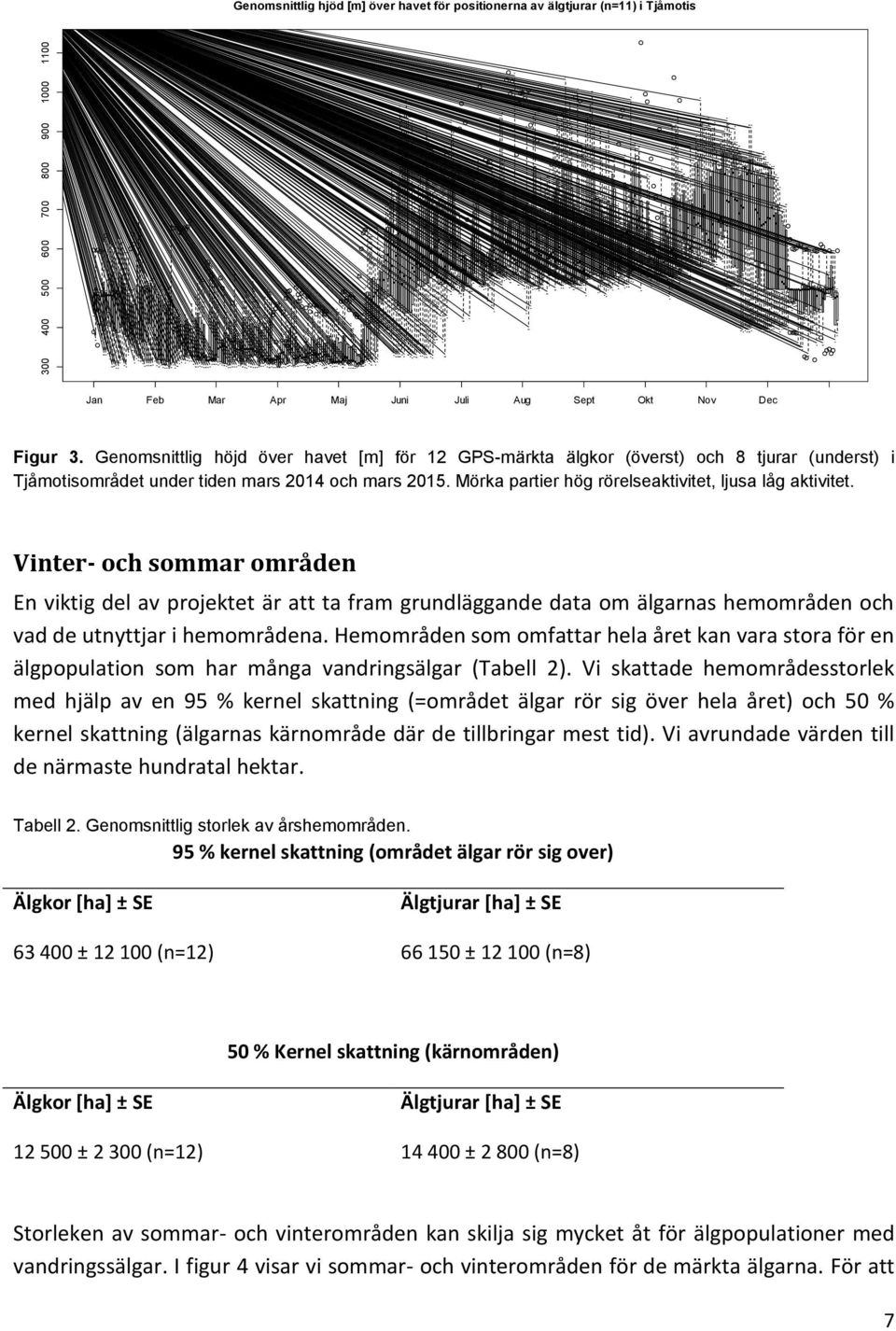 Genomsnittlig hjöd [m] över havet för positionerna av älgtjurar (n=11) i Tjåmotis

300 400 500 600 700 800 900 1000 1100

Jan Feb Mar Apr Maj Juni Juli Aug Sept Okt Nov Dec

Figur 3. Genomsnittlig höjd över havet [m] för 12 GPS-märkta älgkor (överst) och 8 tjurar (underst) i Tjåmotisområdet under tiden mars 2014 och mars 2015. Mörka partier hög rörelseaktivitet, ljusa låg aktivitet.

Vinter- och sommar områden

En viktig del av projektet är att ta fram grundläggande data om älgarnas hemområden och vad de utnyttjar i hemområdena. Hemområden som omfattar hela året kan vara stora för en älgpopulation som har många vandringsälgar (Tabell 2). Vi skattade hemområdesstorlek med hjälp av en 95 % kernel skattning (=området älgar rör sig över hela året) och 50 % kernel skattning (älgarnas kärnområde där de tillbringar mest tid). Vi avrundade värden till de närmaste hundratal hektar.

Tabell 2. Genomsnittlig storlek av årshemområden.

95 % kernel skattning (området älgar rör sig over)

| Älgkor [ha] ± SE | Älgtjurar [ha] ± SE |
|---|---|
| 63 400 ± 12 100 (n=12) | 66 150 ± 12 100 (n=8) |

50 % Kernel skattning (kärnområden)

| Älgkor [ha] ± SE | Älgtjurar [ha] ± SE |
|---|---|
| 12 500 ± 2 300 (n=12) | 14 400 ± 2 800 (n=8) |

Storleken av sommar- och vinterområden kan skilja sig mycket åt för älgpopulationer med vandringssälgar. I figur 4 visar vi sommar- och vinterområden för de märkta älgarna. För att

7